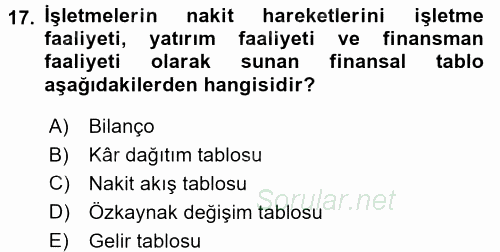 17. İşletmelerin nakit hareketlerini işletme faaliyeti, yatırım faaliyeti ve finansman faaliyeti olarak sunan finansal tablo aşağıdakilerden hangisidir?

A) Bilanço
B) Kâr dağıtım tablosu
C) Nakit akış tablosu
D) Özkaynak değişim tablosu
E) Gelir tablosu

Sorular.net